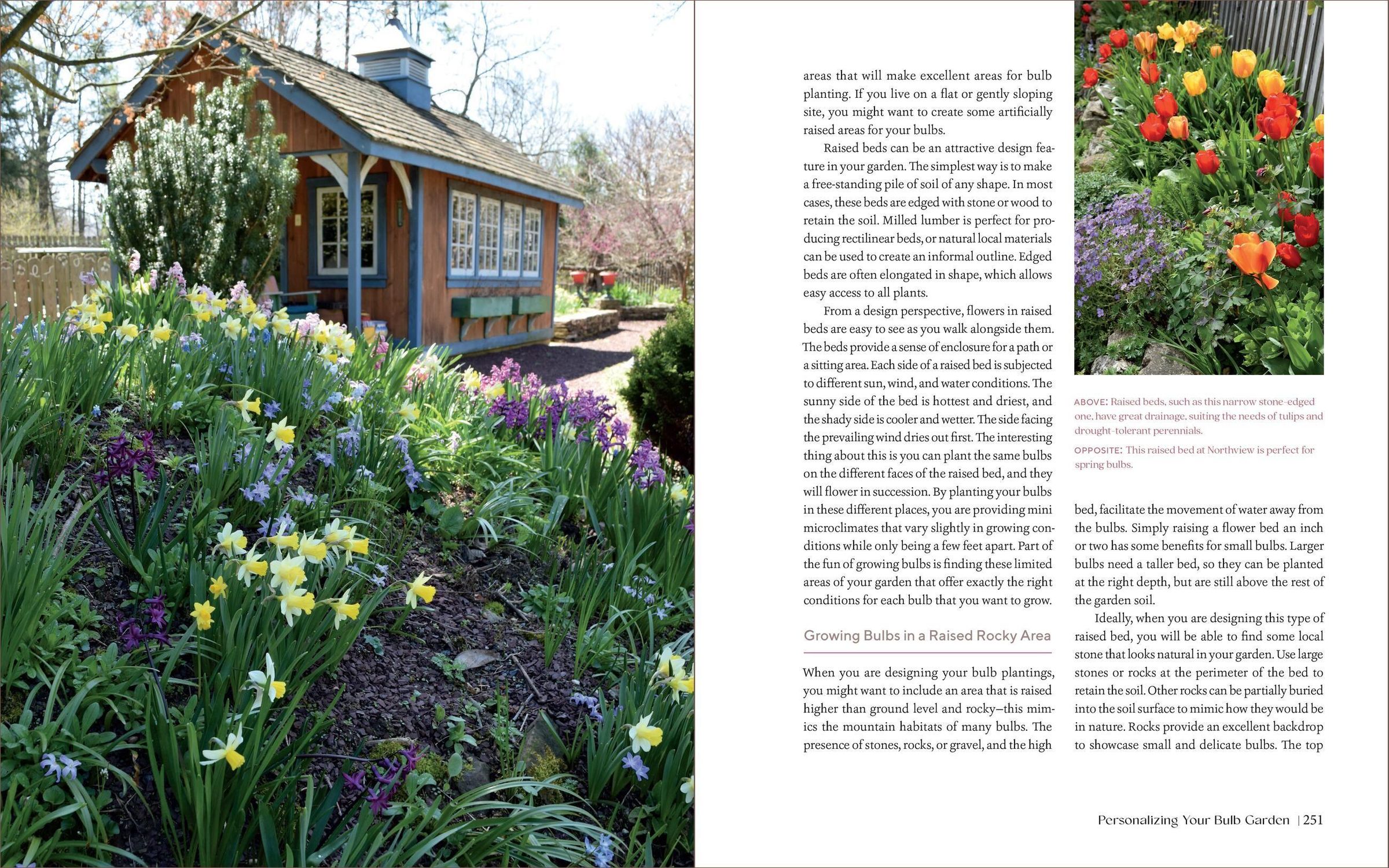 areas that will make excellent areas for bulb planting. If you live on a flat or gently sloping site, you might want to create some artificially raised areas for your bulbs.

Raised beds can be an attractive design feature in your garden. The simplest way is to make a free-standing pile of soil of any shape. In most cases, these beds are edged with stone or wood to retain the soil. Milled lumber is perfect for producing rectilinear beds, or natural local materials can be used to create an informal outline. Edged beds are often elongated in shape, which allows easy access to all plants.

From a design perspective, flowers in raised beds are easy to see as you walk alongside them. The beds provide a sense of enclosure for a path or a sitting area. Each side of a raised bed is subjected to different sun, wind, and water conditions. The sunny side of the bed is hottest and driest, and the shady side is cooler and wetter. The side facing the prevailing wind dries out first. The interesting thing about this is you can plant the same bulbs on the different faces of the raised bed, and they will flower in succession. By planting your bulbs in these different places, you are providing mini microclimates that vary slightly in growing conditions while only being a few feet apart. Part of the fun of growing bulbs is finding these limited areas of your garden that offer exactly the right conditions for each bulb that you want to grow.

Growing Bulbs in a Raised Rocky Area

When you are designing your bulb plantings, you might want to include an area that is raised higher than ground level and rocky—this mimics the mountain habitats of many bulbs. The presence of stones, rocks, or gravel, and the high

ABOVE: Raised beds, such as this narrow stone-edged one, have great drainage, suiting the needs of tulips and drought-tolerant perennials.

OPPOSITE: This raised bed at Northview is perfect for spring bulbs.

bed, facilitate the movement of water away from the bulbs. Simply raising a flower bed an inch or two has some benefits for small bulbs. Larger bulbs need a taller bed, so they can be planted at the right depth, but are still above the rest of the garden soil.

Ideally, when you are designing this type of raised bed, you will be able to find some local stone that looks natural in your garden. Use large stones or rocks at the perimeter of the bed to retain the soil. Other rocks can be partially buried into the soil surface to mimic how they would be in nature. Rocks provide an excellent backdrop to showcase small and delicate bulbs. The top

Personalizing Your Bulb Garden | 251